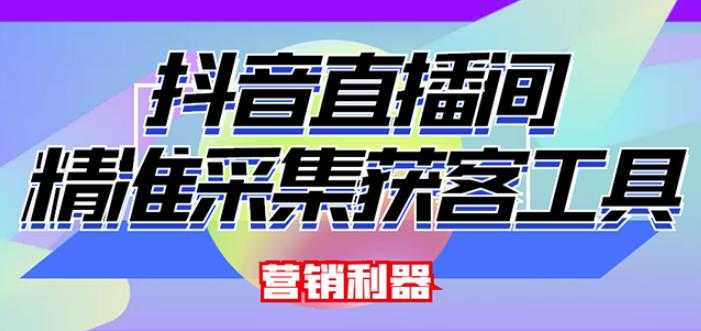 抖音直播间
精准采集获客工具

营销利器